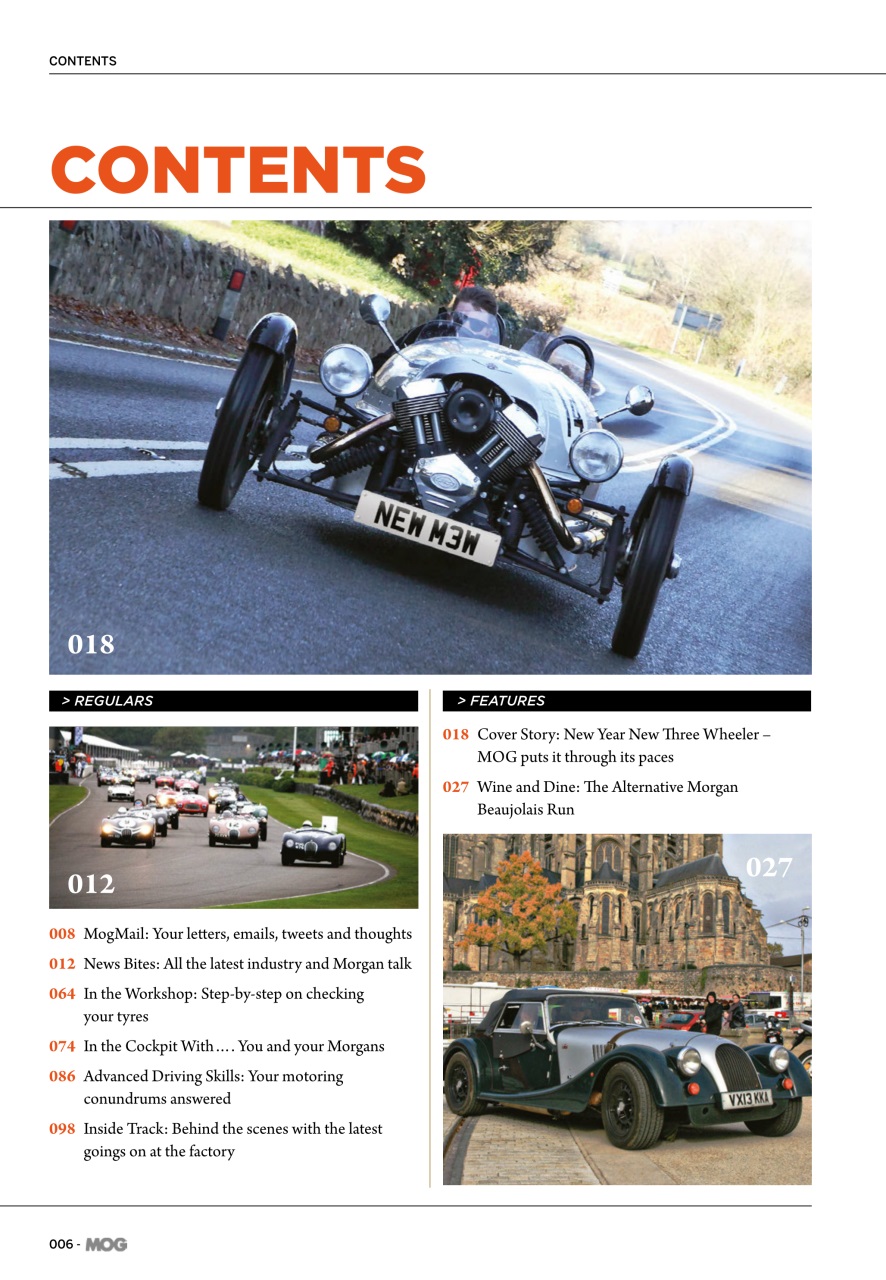 CONTENTS

CONTENTS

NEW M3W

018

> REGULARS

012

008 MogMail: Your letters, emails, tweets and thoughts

012 News Bites: All the latest industry and Morgan talk

064 In the Workshop: Step-by-step on checking your tyres

074 In the Cockpit With…. You and your Morgans

086 Advanced Driving Skills: Your motoring conundrums answered

098 Inside Track: Behind the scenes with the latest goings on at the factory

> FEATURES

018 Cover Story: New Year New Three Wheeler – MOG puts it through its paces

027 Wine and Dine: The Alternative Morgan Beaujolais Run

027

VX13 KKA

006 - MOG